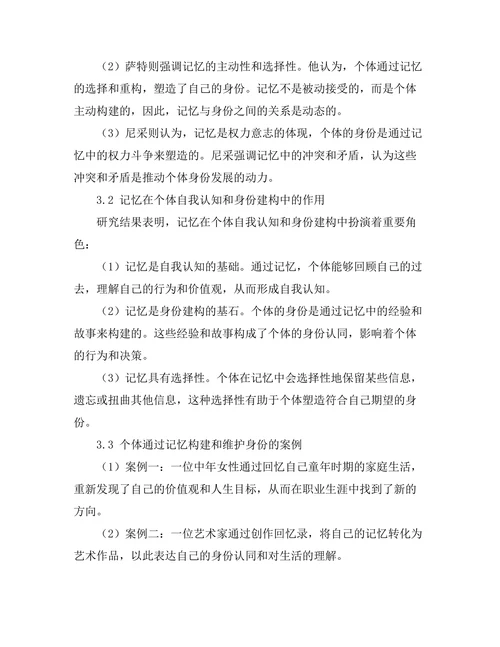 （2）萨特则强调记忆的主动性和选择性。他认为，个体通过记忆的选择和重构，塑造了自己的身份。记忆不是被动接受的，而是个体主动构建的，因此，记忆与身份之间的关系是动态的。

（3）尼采则认为，记忆是权力意志的体现，个体的身份是通过记忆中的权力斗争来塑造的。尼采强调记忆中的冲突和矛盾，认为这些冲突和矛盾是推动个体身份发展的动力。

3.2 记忆在个体自我认知和身份建构中的作用

研究结果表明，记忆在个体自我认知和身份建构中扮演着重要角色：

（1）记忆是自我认知的基础。通过记忆，个体能够回顾自己的过去，理解自己的行为和价值观，从而形成自我认知。

（2）记忆是身份建构的基石。个体的身份是通过记忆中的经验和故事来构建的。这些经验和故事构成了个体的身份认同，影响着个体的行为和决策。

（3）记忆具有选择性。个体在记忆中会选择性地保留某些信息，遗忘或扭曲其他信息，这种选择性有助于个体塑造符合自己期望的身份。

3.3 个体通过记忆构建和维护身份的案例

（1）案例一：一位中年女性通过回忆自己童年时期的家庭生活，重新发现了自己的价值观和人生目标，从而在职业生涯中找到了新的方向。

（2）案例二：一位艺术家通过创作回忆录，将自己的记忆转化为艺术作品，以此表达自己的身份认同和对生活的理解。